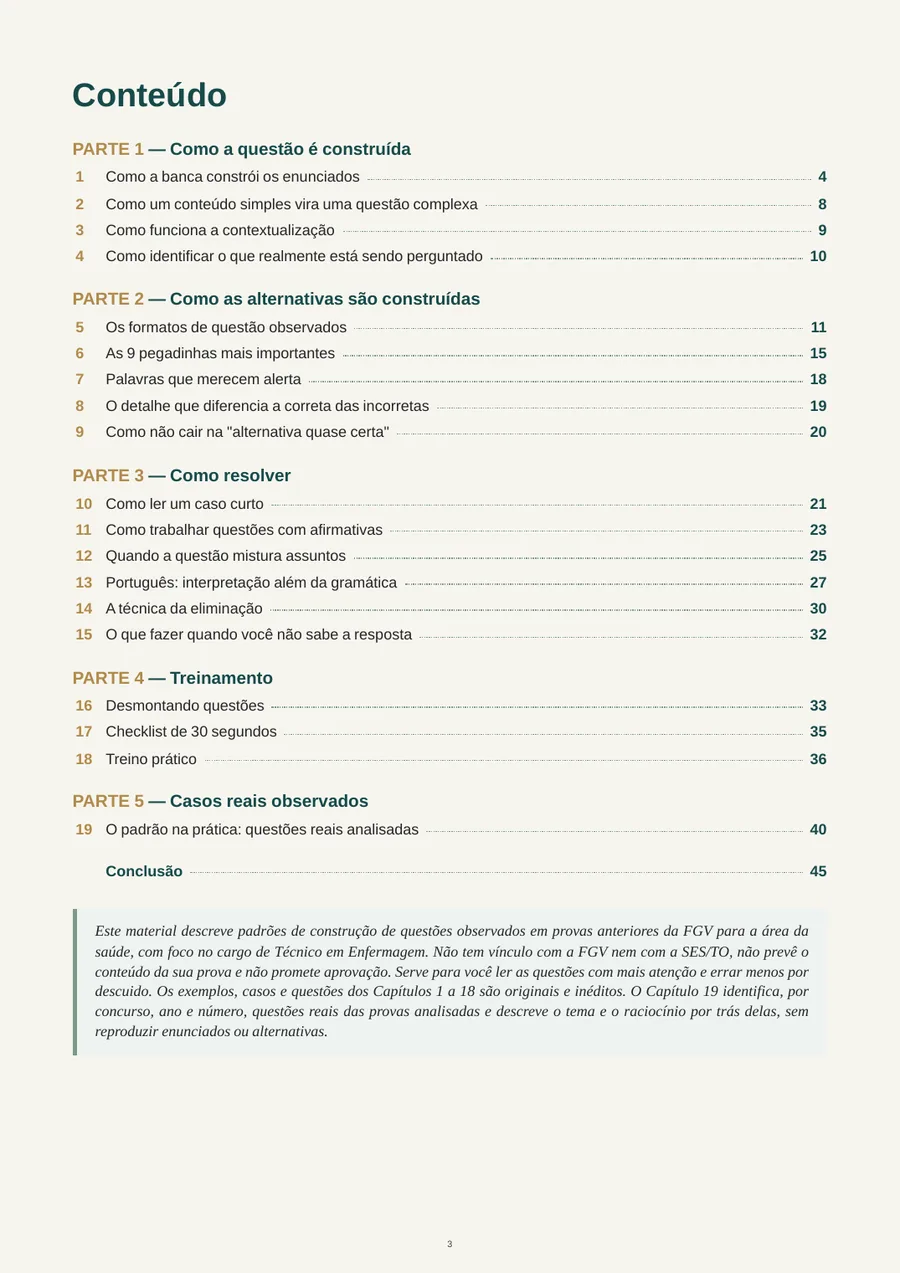 Conteúdo

PARTE 1 — Como a questão é construída

1 Como a banca constrói os enunciados 4
2 Como um conteúdo simples vira uma questão complexa 8
3 Como funciona a contextualização 9
4 Como identificar o que realmente está sendo perguntado 10

PARTE 2 — Como as alternativas são construídas

5 Os formatos de questão observados 11
6 As 9 pegadinhas mais importantes 15
7 Palavras que merecem alerta 18
8 O detalhe que diferencia a correta das incorretas 19
9 Como não cair na "alternativa quase certa" 20

PARTE 3 — Como resolver

10 Como ler um caso curto 21
11 Como trabalhar questões com afirmativas 23
12 Quando a questão mistura assuntos 25
13 Português: interpretação além da gramática 27
14 A técnica da eliminação 30
15 O que fazer quando você não sabe a resposta 32

PARTE 4 — Treinamento

16 Desmontando questões 33
17 Checklist de 30 segundos 35
18 Treino prático 36

PARTE 5 — Casos reais observados

19 O padrão na prática: questões reais analisadas 40

Conclusão 45

Este material descreve padrões de construção de questões observados em provas anteriores da FGV para a área da saúde, com foco no cargo de Técnico em Enfermagem. Não tem vínculo com a FGV nem com a SES/TO, não prevê o conteúdo da sua prova e não promete aprovação. Serve para você ler as questões com mais atenção e errar menos por descuido. Os exemplos, casos e questões dos Capítulos 1 a 18 são originais e inéditos. O Capítulo 19 identifica, por concurso, ano e número, questões reais das provas analisadas e descreve o tema e o raciocínio por trás delas, sem reproduzir enunciados ou alternativas.

3